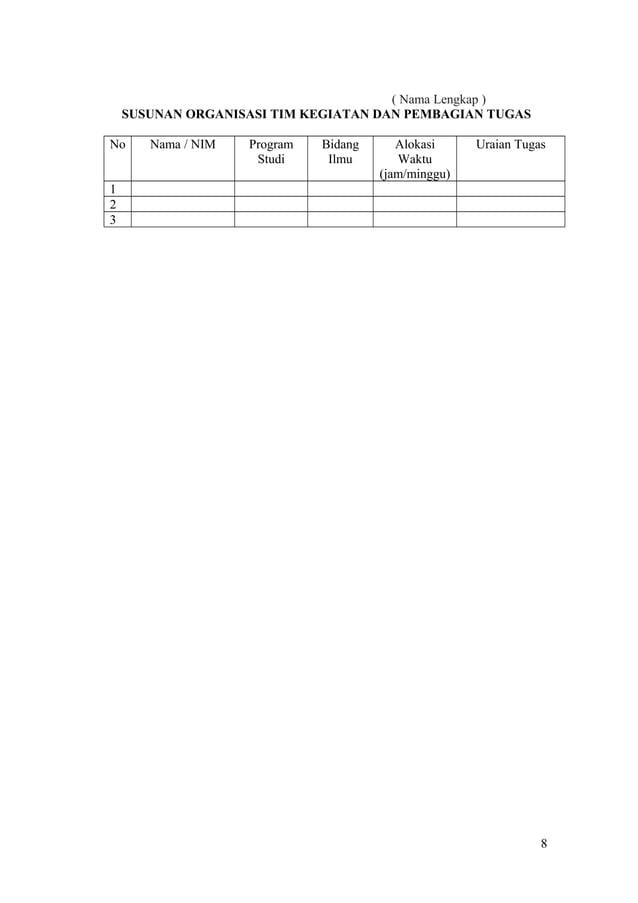 ( Nama Lengkap )

SUSUNAN ORGANISASI TIM KEGIATAN DAN PEMBAGIAN TUGAS

| No | Nama / NIM | Program Studi | Bidang Ilmu | Alokasi Waktu (jam/minggu) | Uraian Tugas |
|---|---|---|---|---|---|
| 1 | | | | | |
| 2 | | | | | |
| 3 | | | | | |

8